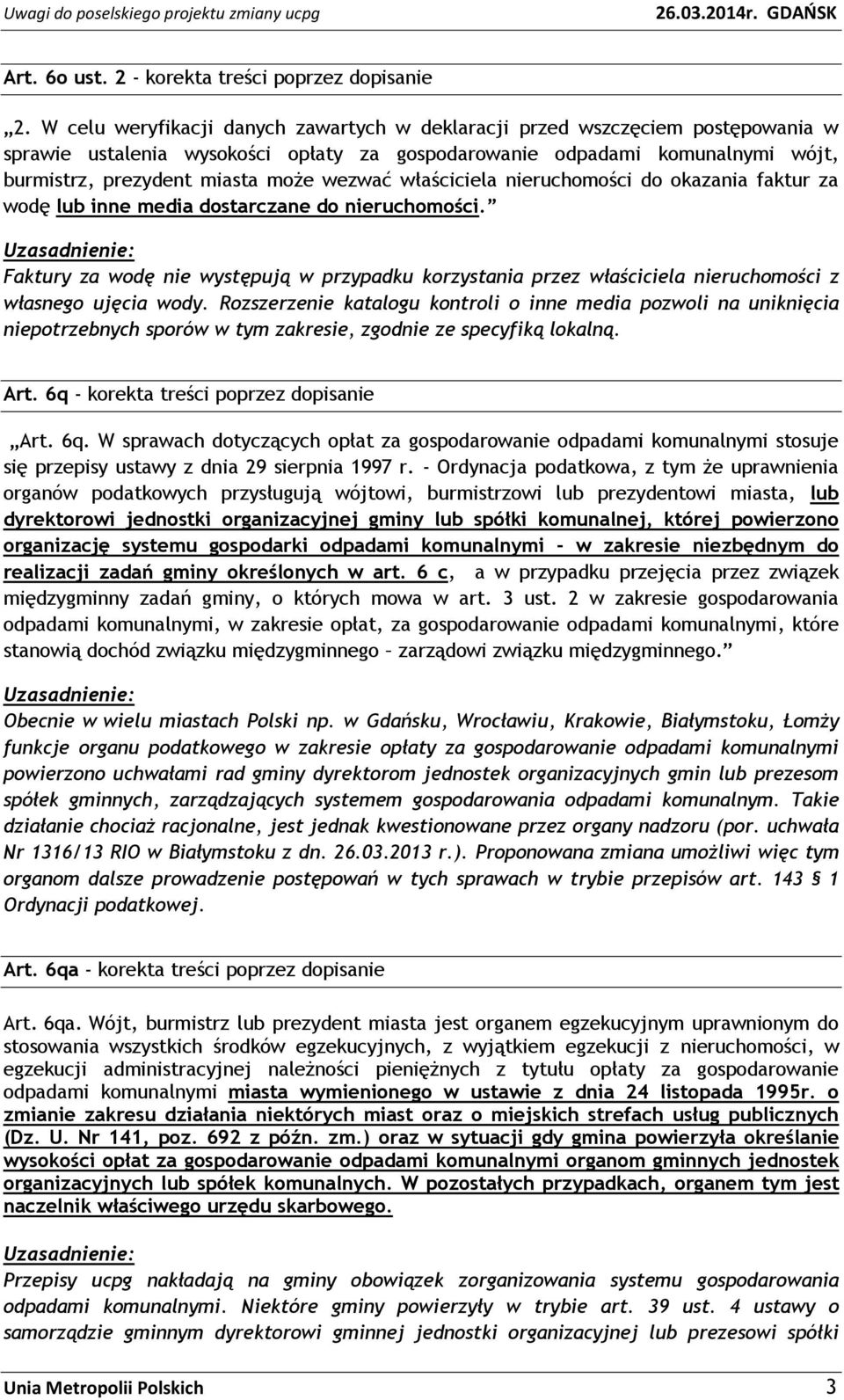 Uwagi do poselskiego projektu zmiany ucpg 26.03.2014r. GDAŃSK

Art. 6o ust. 2 - korekta treści poprzez dopisanie

„2. W celu weryfikacji danych zawartych w deklaracji przed wszczęciem postępowania w sprawie ustalenia wysokości opłaty za gospodarowanie odpadami komunalnymi wójt, burmistrz, prezydent miasta może wezwać właściciela nieruchomości do okazania faktur za wodę lub inne media dostarczane do nieruchomości.”

Uzasadnienie:

Faktury za wodę nie występują w przypadku korzystania przez właściciela nieruchomości z własnego ujęcia wody. Rozszerzenie katalogu kontroli o inne media pozwoli na uniknięcia niepotrzebnych sporów w tym zakresie, zgodnie ze specyfiką lokalną.

Art. 6q - korekta treści poprzez dopisanie

„Art. 6q. W sprawach dotyczących opłat za gospodarowanie odpadami komunalnymi stosuje się przepisy ustawy z dnia 29 sierpnia 1997 r. - Ordynacja podatkowa, z tym że uprawnienia organów podatkowych przysługują wójtowi, burmistrzowi lub prezydentowi miasta, lub dyrektorowi jednostki organizacyjnej gminy lub spółki komunalnej, której powierzono organizację systemu gospodarki odpadami komunalnymi – w zakresie niezbędnym do realizacji zadań gminy określonych w art. 6 c, a w przypadku przejęcia przez związek międzygminny zadań gminy, o których mowa w art. 3 ust. 2 w zakresie gospodarowania odpadami komunalnymi, w zakresie opłat, za gospodarowanie odpadami komunalnymi, które stanowią dochód związku międzygminnego – zarządowi związku międzygminnego.”

Uzasadnienie:

Obecnie w wielu miastach Polski np. w Gdańsku, Wrocławiu, Krakowie, Białymstoku, Łomży funkcje organu podatkowego w zakresie opłaty za gospodarowanie odpadami komunalnymi powierzono uchwałami rad gminy dyrektorom jednostek organizacyjnych gmin lub prezesom spółek gminnych, zarządzających systemem gospodarowania odpadami komunalnym. Takie działanie chociaż racjonalne, jest jednak kwestionowane przez organy nadzoru (por. uchwała Nr 1316/13 RIO w Białymstoku z dn. 26.03.2013 r.). Proponowana zmiana umożliwi więc tym organom dalsze prowadzenie postępowań w tych sprawach w trybie przepisów art. 143 § 1 Ordynacji podatkowej.

Art. 6qa - korekta treści poprzez dopisanie

Art. 6qa. Wójt, burmistrz lub prezydent miasta jest organem egzekucyjnym uprawnionym do stosowania wszystkich środków egzekucyjnych, z wyjątkiem egzekucji z nieruchomości, w egzekucji administracyjnej należności pieniężnych z tytułu opłaty za gospodarowanie odpadami komunalnymi miasta wymienionego w ustawie z dnia 24 listopada 1995r. o zmianie zakresu działania niektórych miast oraz o miejskich strefach usług publicznych (Dz. U. Nr 141, poz. 692 z późn. zm.) oraz w sytuacji gdy gmina powierzyła określanie wysokości opłat za gospodarowanie odpadami komunalnymi organom gminnych jednostek organizacyjnych lub spółek komunalnych. W pozostałych przypadkach, organem tym jest naczelnik właściwego urzędu skarbowego.

Uzasadnienie:

Przepisy ucpg nakładają na gminy obowiązek zorganizowania systemu gospodarowania odpadami komunalnymi. Niektóre gminy powierzyły w trybie art. 39 ust. 4 ustawy o samorządzie gminnym dyrektorowi gminnej jednostki organizacyjnej lub prezesowi spółki

Unia Metropolii Polskich 3